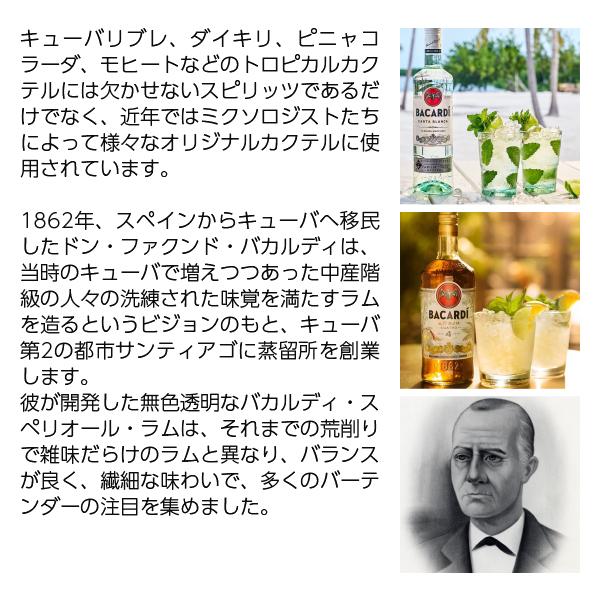 キューバリブレ、ダイキリ、ピニャコラーダ、モヒートなどのトロピカルカクテルには欠かせないスピリッツであるだけでなく、近年ではミクソロジストたちによって様々なオリジナルカクテルに使用されています。

1862年、スペインからキューバへ移民したドン・ファクンド・バカルディは、当時のキューバで増えつつあった中産階級の人々の洗練された味覚を満たすラムを造るというビジョンのもと、キューバ第2の都市サンティアゴに蒸留所を創業します。
彼が開発した無色透明なバカルディ・スペリオール・ラムは、それまでの荒削りで雑味だらけのラムと異なり、バランスが良く、繊細な味わいで、多くのバーテンダーの注目を集めました。

BACARDÍ
CARTA BLANCA

BACARDÍ
4
1862